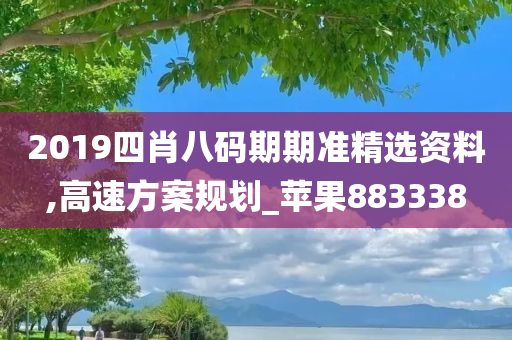 2019四肖八码期期准精选资料,高速方案规划_苹果883338